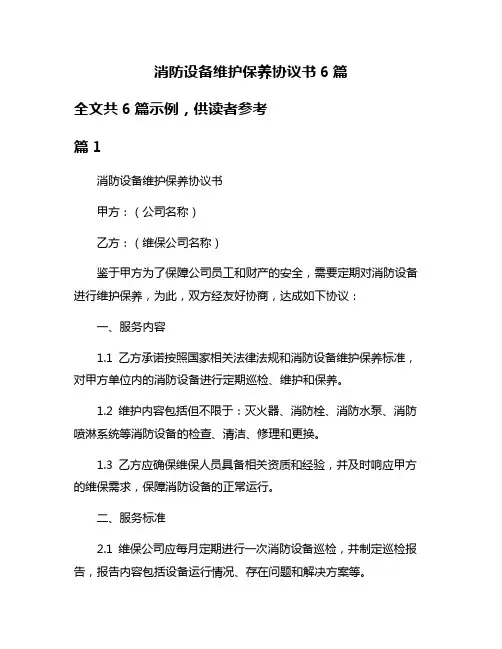 消防设备维护保养协议书 6 篇

全文共 6 篇示例，供读者参考

篇 1

消防设备维护保养协议书

甲方：（公司名称）

乙方：（维保公司名称）

鉴于甲方为了保障公司员工和财产的安全，需要定期对消防设备进行维护保养，为此，双方经友好协商，达成如下协议：

一、服务内容

1.1 乙方承诺按照国家相关法律法规和消防设备维护保养标准，对甲方单位内的消防设备进行定期巡检、维护和保养。

1.2 维护内容包括但不限于：灭火器、消防栓、消防水泵、消防喷淋系统等消防设备的检查、清洁、修理和更换。

1.3 乙方应确保维保人员具备相关资质和经验，并及时响应甲方的维保需求，保障消防设备的正常运行。

二、服务标准

2.1 维保公司应每月定期进行一次消防设备巡检，并制定巡检报告，报告内容包括设备运行情况、存在问题和解决方案等。